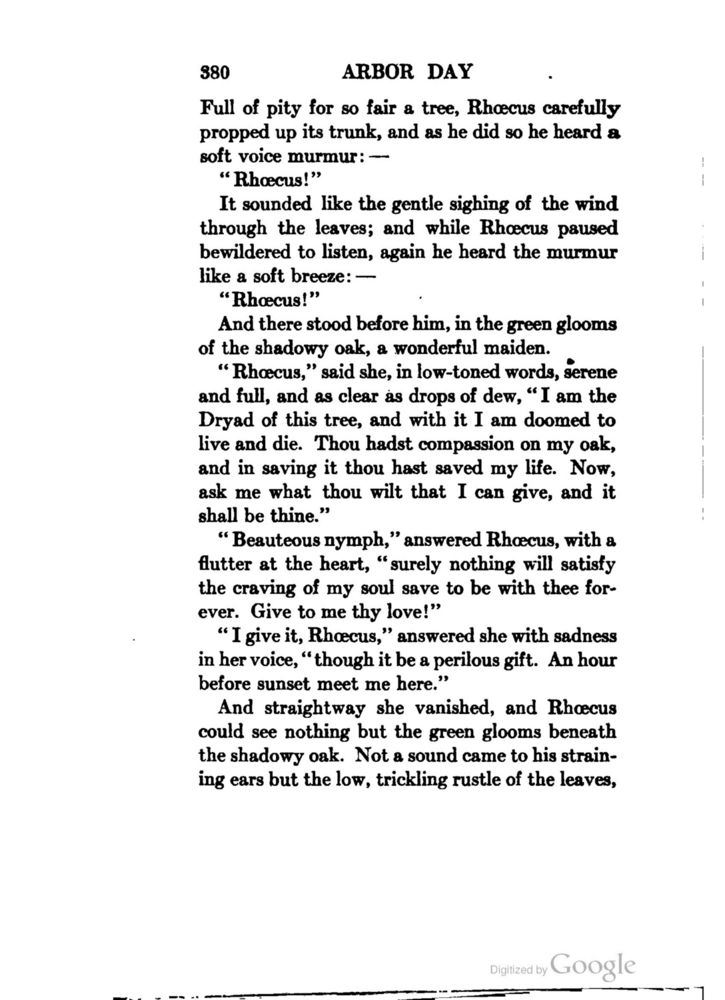 380 ARBOR DAY

Full of pity for so fair a tree, Rhœcus carefully propped up its trunk, and as he did so he heard a soft voice murmur: —

"Rhœcus!"

It sounded like the gentle sighing of the wind through the leaves; and while Rhœcus paused bewildered to listen, again he heard the murmur like a soft breeze: —

"Rhœcus!"

And there stood before him, in the green glooms of the shadowy oak, a wonderful maiden.

"Rhœcus," said she, in low-toned words, serene and full, and as clear as drops of dew, "I am the Dryad of this tree, and with it I am doomed to live and die. Thou hadst compassion on my oak, and in saving it thou hast saved my life. Now, ask me what thou wilt that I can give, and it shall be thine."

"Beauteous nymph," answered Rhœcus, with a flutter at the heart, "surely nothing will satisfy the craving of my soul save to be with thee forever. Give to me thy love!"

"I give it, Rhœcus," answered she with sadness in her voice, "though it be a perilous gift. An hour before sunset meet me here."

And straightway she vanished, and Rhœcus could see nothing but the green glooms beneath the shadowy oak. Not a sound came to his straining ears but the low, trickling rustle of the leaves,

Digitized by Google